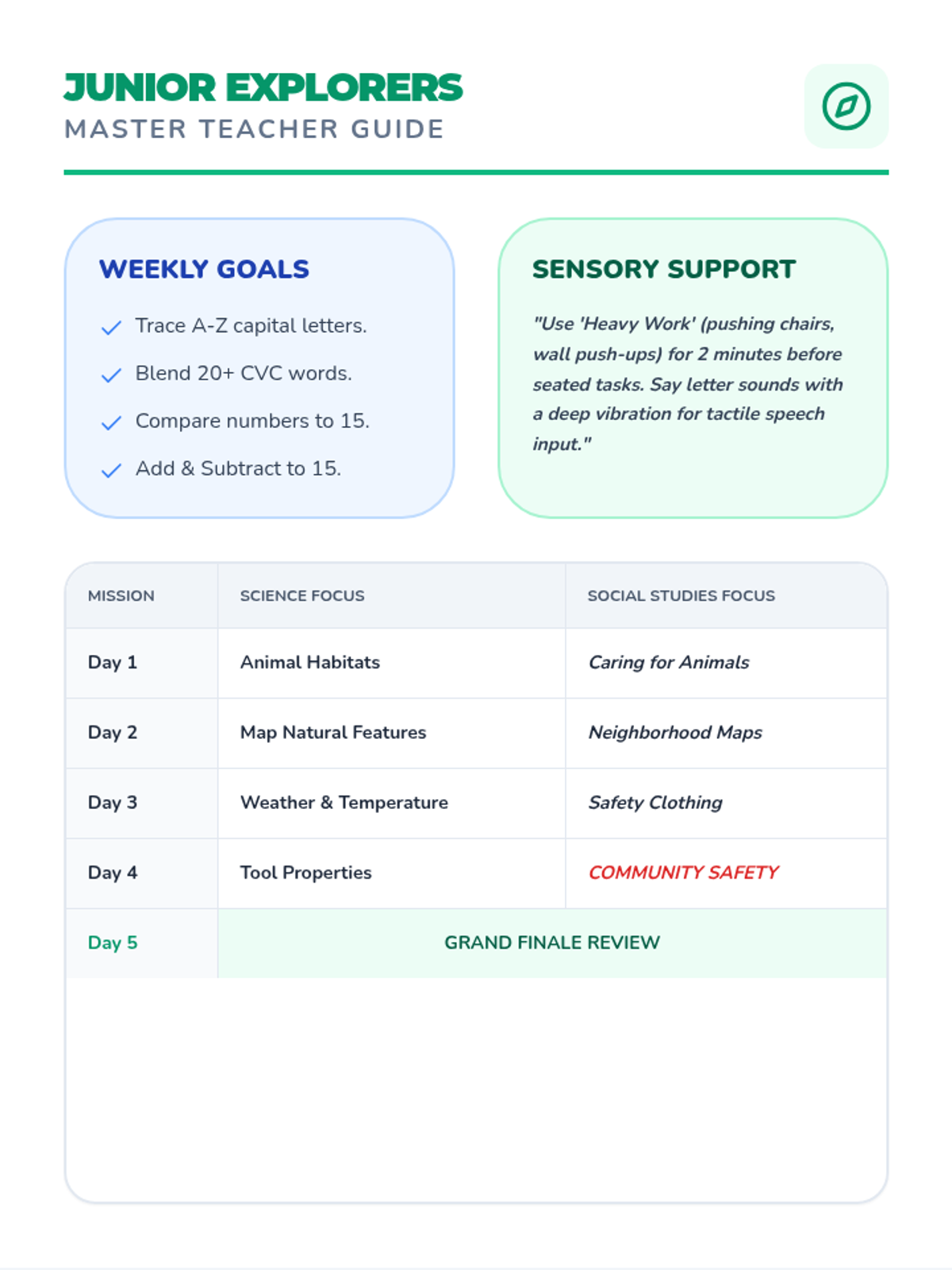 JUNIOR EXPLORERS
MASTER TEACHER GUIDE

WEEKLY GOALS

Trace A-Z capital letters.

Blend 20+ CVC words.

Compare numbers to 15.

Add & Subtract to 15.

SENSORY SUPPORT

"Use 'Heavy Work' (pushing chairs, wall push-ups) for 2 minutes before seated tasks. Say letter sounds with a deep vibration for tactile speech input."

| MISSION | SCIENCE FOCUS | SOCIAL STUDIES FOCUS |
|---|---|---|
| Day 1 | Animal Habitats | Caring for Animals |
| Day 2 | Map Natural Features | Neighborhood Maps |
| Day 3 | Weather & Temperature | Safety Clothing |
| Day 4 | Tool Properties | COMMUNITY SAFETY |
| Day 5 | GRAND FINALE REVIEW | |